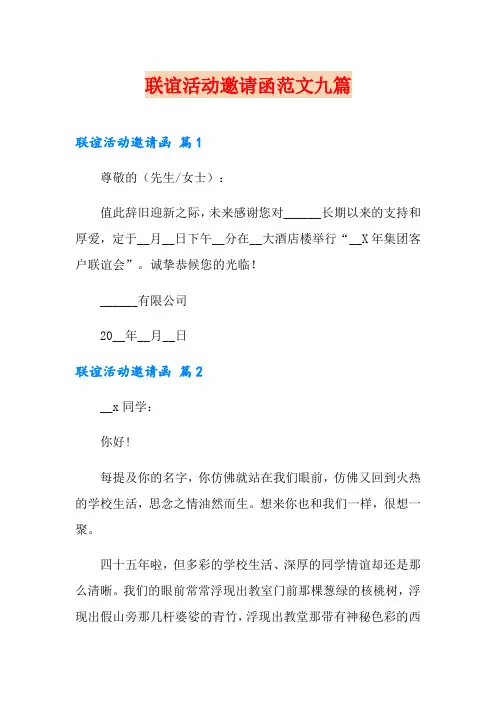 联谊活动邀请函范文九篇

联谊活动邀请函 篇1

尊敬的（先生/女士）：

值此辞旧迎新之际，未来感谢您对______长期以来的支持和厚爱，定于__月__日下午__分在__大酒店楼举行“__X年集团客户联谊会”。诚挚恭候您的光临！

______有限公司

20__年__月__日

联谊活动邀请函 篇2

__x同学：

你好！

每提及你的名字，你仿佛就站在我们眼前，仿佛又回到火热的学校生活，思念之情油然而生。想来你也和我们一样，很想一聚。

四十五年啦，但多彩的学校生活、深厚的同学情谊却还是那么清晰。我们的眼前常常浮现出教室门前那棵葱绿的核桃树，浮现出假山旁那几杆婆娑的青竹，浮现出教堂那带有神秘色彩的西